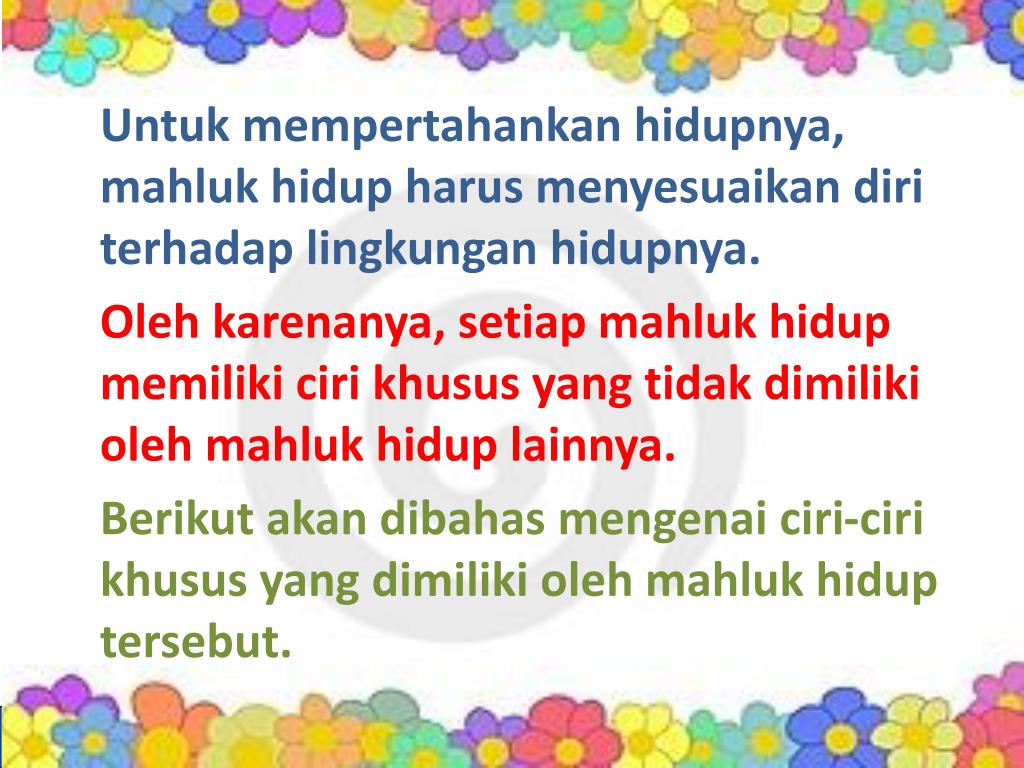 Untuk mempertahankan hidupnya, mahluk hidup harus menyesuaikan diri terhadap lingkungan hidupnya.

Oleh karenanya, setiap mahluk hidup memiliki ciri khusus yang tidak dimiliki oleh mahluk hidup lainnya.

Berikut akan dibahas mengenai ciri-ciri khusus yang dimiliki oleh mahluk hidup tersebut.